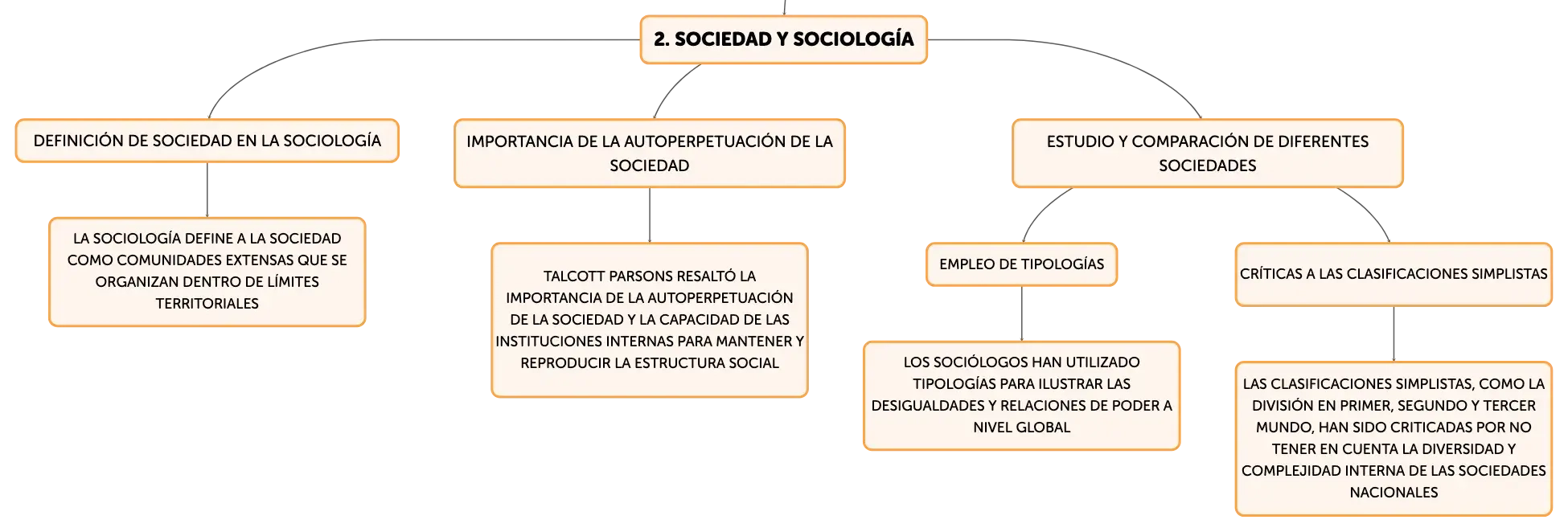 2. SOCIEDAD Y SOCIOLOGÍA

DEFINICIÓN DE SOCIEDAD EN LA SOCIOLOGÍA

LA SOCIOLOGÍA DEFINE A LA SOCIEDAD COMO COMUNIDADES EXTENSAS QUE SE ORGANIZAN DENTRO DE LÍMITES TERRITORIALES

IMPORTANCIA DE LA AUTOPERPETUACIÓN DE LA SOCIEDAD

TALCOTT PARSONS RESALTÓ LA IMPORTANCIA DE LA AUTOPERPETUACIÓN DE LA SOCIEDAD Y LA CAPACIDAD DE LAS INSTITUCIONES INTERNAS PARA MANTENER Y REPRODUCIR LA ESTRUCTURA SOCIAL

ESTUDIO Y COMPARACIÓN DE DIFERENTES SOCIEDADES

EMPLEO DE TIPOLOGÍAS

LOS SOCIÓLOGOS HAN UTILIZADO TIPOLOGÍAS PARA ILUSTRAR LAS DESIGUALDADES Y RELACIONES DE PODER A NIVEL GLOBAL

CRÍTICAS A LAS CLASIFICACIONES SIMPLISTAS

LAS CLASIFICACIONES SIMPLISTAS, COMO LA DIVISIÓN EN PRIMER, SEGUNDO Y TERCER MUNDO, HAN SIDO CRITICADAS POR NO TENER EN CUENTA LA DIVERSIDAD Y COMPLEJIDAD INTERNA DE LAS SOCIEDADES NACIONALES